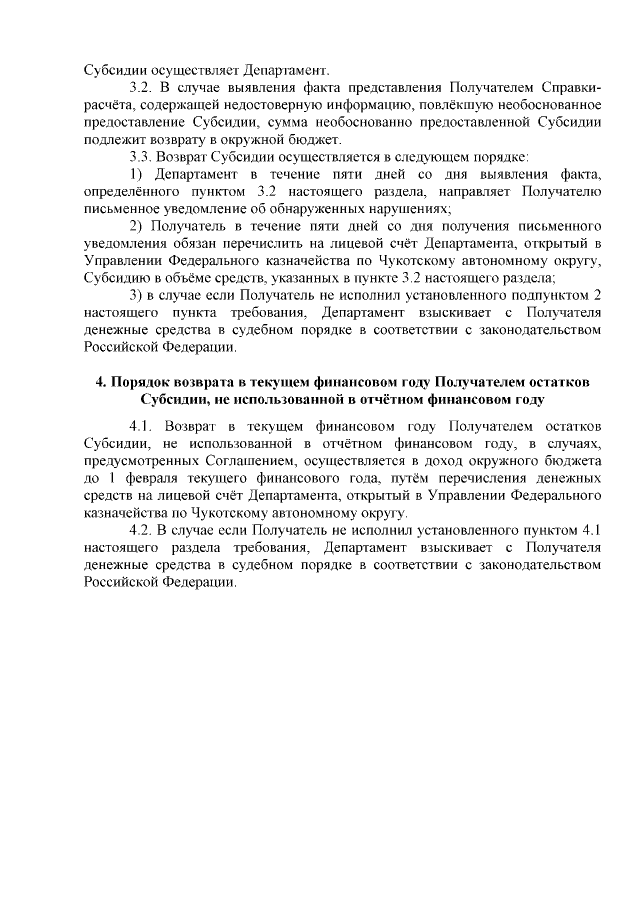 Субсидии осуществляет Департамент.

3.2. В случае выявления факта представления Получателем Справки-расчёта, содержащей недостоверную информацию, повлёкшую необоснованное предоставление Субсидии, сумма необоснованно предоставленной Субсидии подлежит возврату в окружной бюджет.

3.3. Возврат Субсидии осуществляется в следующем порядке:

1) Департамент в течение пяти дней со дня выявления факта, определённого пунктом 3.2 настоящего раздела, направляет Получателю письменное уведомление об обнаруженных нарушениях;

2) Получатель в течение пяти дней со дня получения письменного уведомления обязан перечислить на лицевой счёт Департамента, открытый в Управлении Федерального казначейства по Чукотскому автономному округу, Субсидию в объёме средств, указанных в пункте 3.2 настоящего раздела;

3) в случае если Получатель не исполнил установленного подпунктом 2 настоящего пункта требования, Департамент взыскивает с Получателя денежные средства в судебном порядке в соответствии с законодательством Российской Федерации.

4. Порядок возврата в текущем финансовом году Получателем остатков Субсидии, не использованной в отчётном финансовом году

4.1. Возврат в текущем финансовом году Получателем остатков Субсидии, не использованной в отчётном финансовом году, в случаях, предусмотренных Соглашением, осуществляется в доход окружного бюджета до 1 февраля текущего финансового года, путём перечисления денежных средств на лицевой счёт Департамента, открытый в Управлении Федерального казначейства по Чукотскому автономному округу.

4.2. В случае если Получатель не исполнил установленного пунктом 4.1 настоящего раздела требования, Департамент взыскивает с Получателя денежные средства в судебном порядке в соответствии с законодательством Российской Федерации.